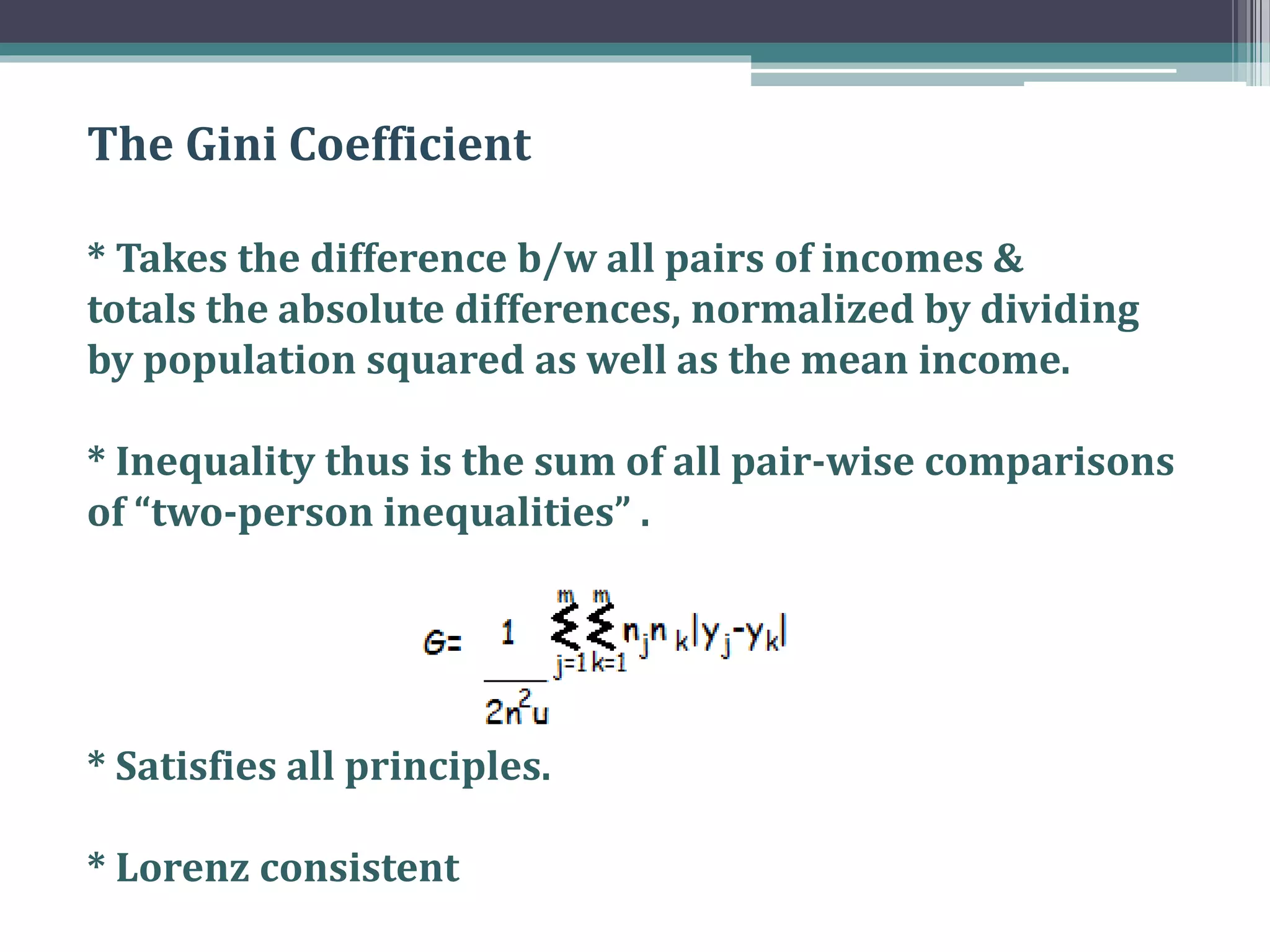 The Gini Coefficient

* Takes the difference b/w all pairs of incomes & totals the absolute differences, normalized by dividing by population squared as well as the mean income.

* Inequality thus is the sum of all pair-wise comparisons of “two-person inequalities” .

$G= \frac{1}{2n^2u} \sum_{j=1}^{m} \sum_{k=1}^{m} n_j n_k |y_j - y_k|$

* Satisfies all principles.

* Lorenz consistent